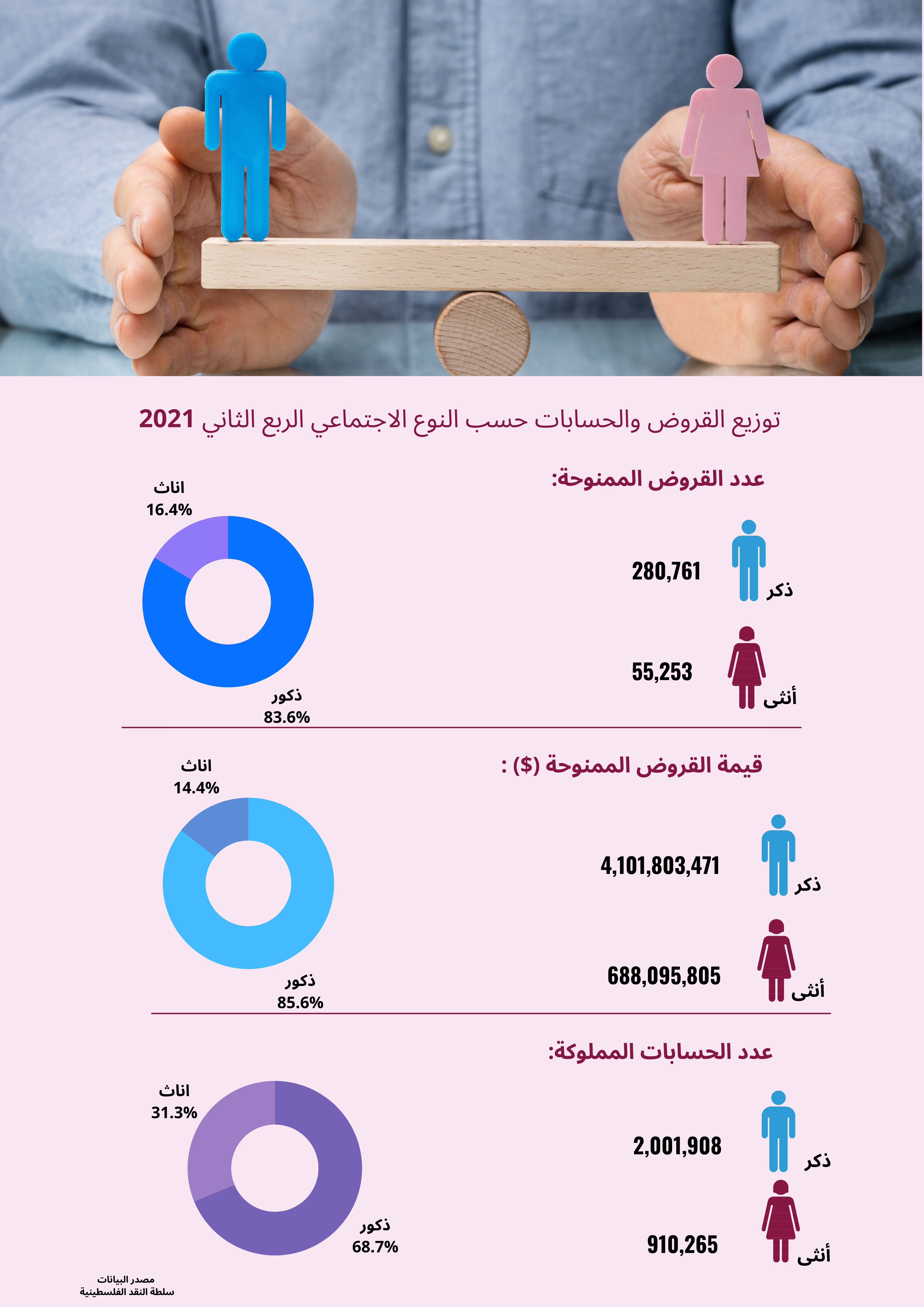 توزيع القروض والحسابات حسب النوع الاجتماعي الربع الثاني 2021

عدد القروض الممنوحة:

ذكر 280,761

أنثى 55,253

اناث
16.4%

ذكور
83.6%

قيمة القروض الممنوحة ($) :

ذكر 4,101,803,471

أنثى 688,095,805

اناث
14.4%

ذكور
85.6%

عدد الحسابات المملوكة:

ذكر 2,001,908

أنثى 910,265

اناث
31.3%

ذكور
68.7%

مصدر البيانات
سلطة النقد الفلسطينية